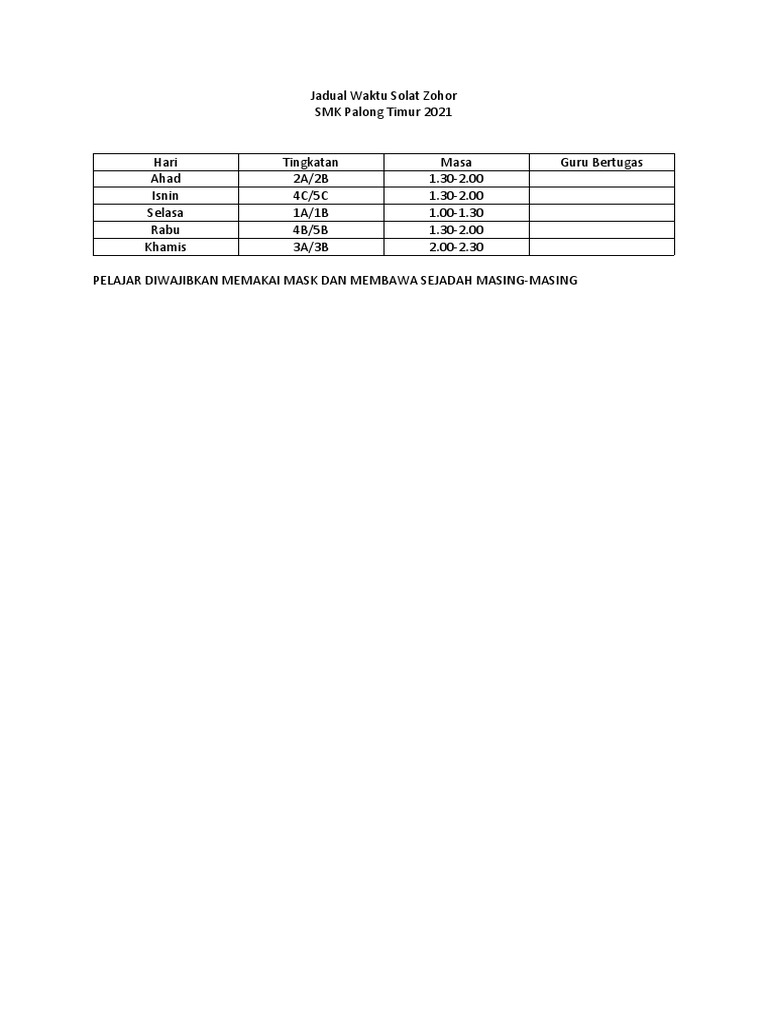 Jadual Waktu Solat Zohor
SMK Palong Timur 2021

| Hari | Tingkatan | Masa | Guru Bertugas |
|---|---|---|---|
| Ahad | 2A/2B | 1.30-2.00 | |
| Isnin | 4C/5C | 1.30-2.00 | |
| Selasa | 1A/1B | 1.00-1.30 | |
| Rabu | 4B/5B | 1.30-2.00 | |
| Khamis | 3A/3B | 2.00-2.30 | |

PELAJAR DIWAJIBKAN MEMAKAI MASK DAN MEMBAWA SEJADAH MASING-MASING